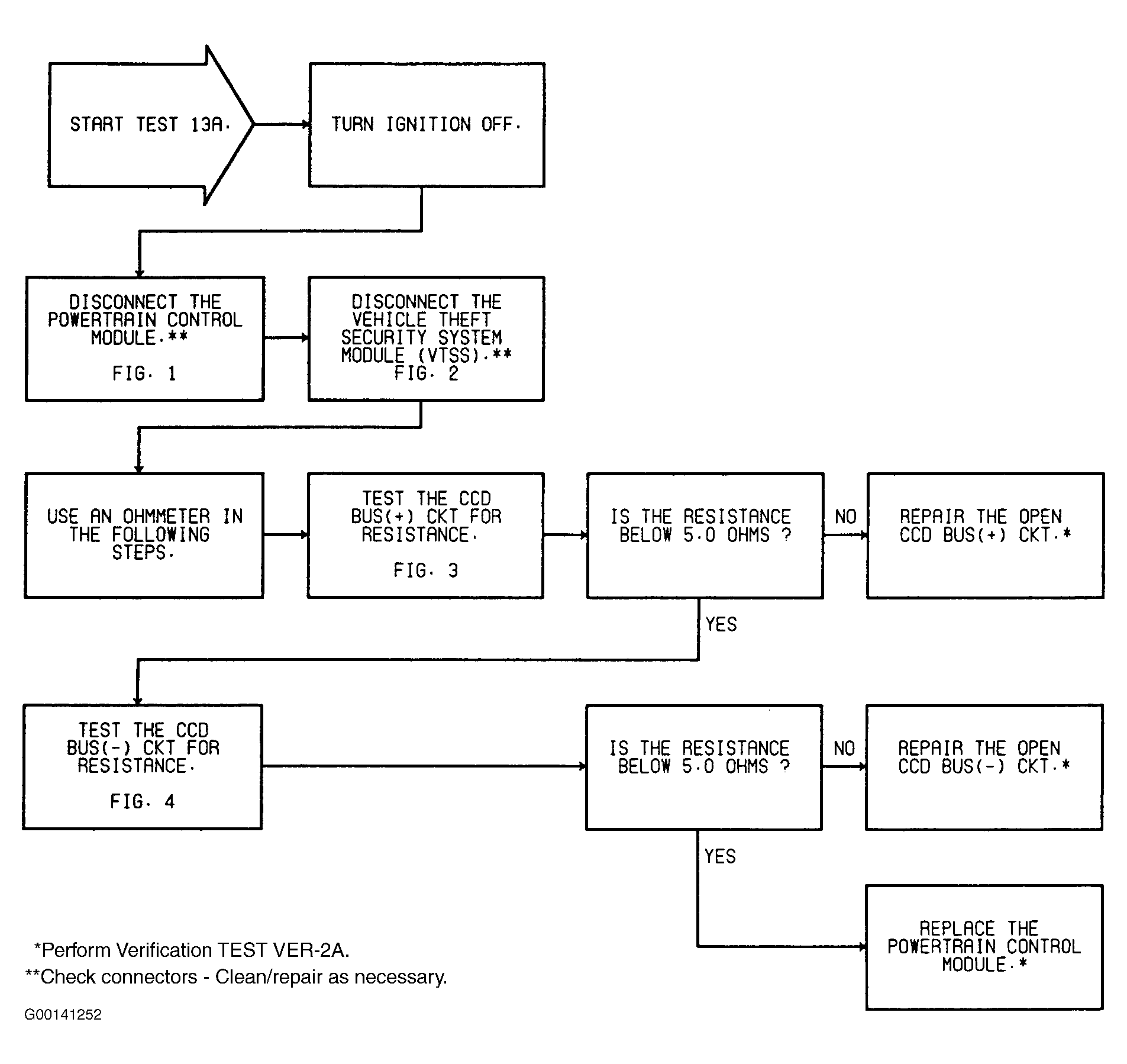 START TEST 13A.

TURN IGNITION OFF.

DISCONNECT THE POWERTRAIN CONTROL MODULE.**

FIG. 1

DISCONNECT THE VEHICLE THEFT SECURITY SYSTEM MODULE (VTSS).**
FIG. 2

USE AN OHMMETER IN THE FOLLOWING STEPS.

TEST THE CCD BUS(+) CKT FOR RESISTANCE.

FIG. 3

IS THE RESISTANCE BELOW 5.0 OHMS ?

NO

REPAIR THE OPEN CCD BUS(+) CKT.*

YES

TEST THE CCD BUS(-) CKT FOR RESISTANCE.

FIG. 4

IS THE RESISTANCE BELOW 5.0 OHMS ?

NO

REPAIR THE OPEN CCD BUS(-) CKT.*

YES

REPLACE THE POWERTRAIN CONTROL MODULE.*

*Perform Verification TEST VER-2A.
**Check connectors - Clean/repair as necessary.

G00141252